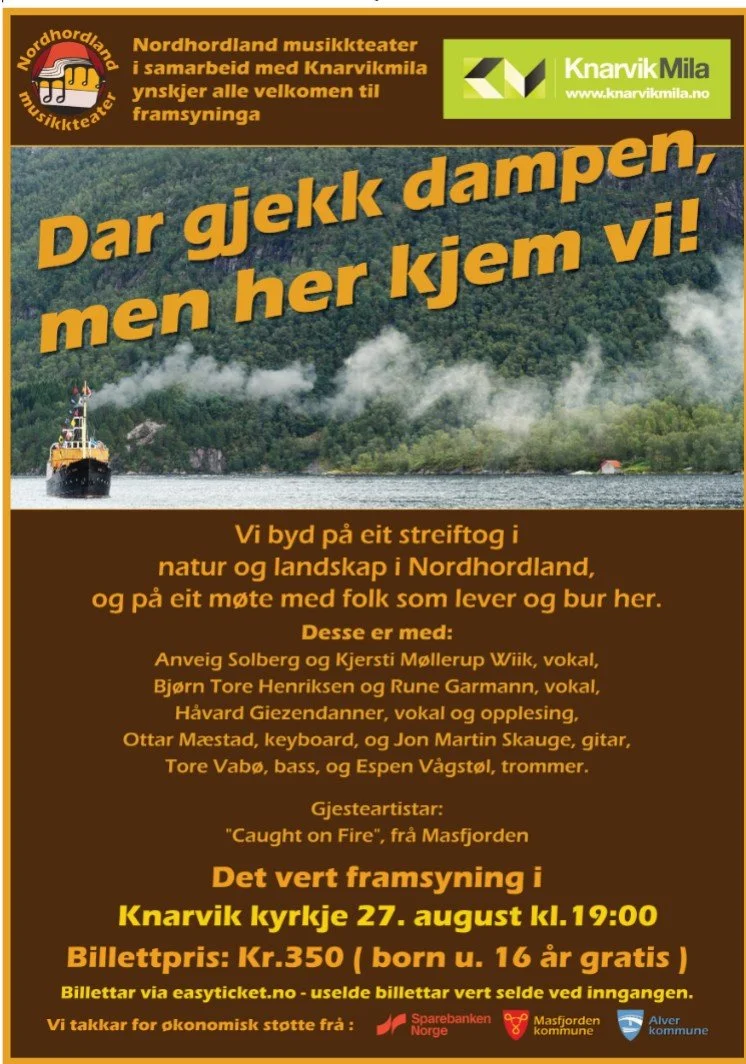 Nordhordland musikkteater

Nordhordland musikkteater i samarbeid med Knarvikmila ynskjer alle velkomen til framsyninga

KnarvikMila
www.knarvikmila.no

Dar gjekk dampen, men her kjem vi!

Vi byd på eit streiftog i natur og landskap i Nordhordland, og på eit møte med folk som lever og bur her.

Desse er med:
Anveig Solberg og Kjersti Møllerup Wiik, vokal,
Bjørn Tore Henriksen og Rune Garmann, vokal,
Håvard Giezendanner, vokal og opplesing,
Ottar Mæstad, keyboard, og Jon Martin Skauge, gitar,
Tore Vabø, bass, og Espen Vågstøl, trommer.

Gjesteartistar:
"Caught on Fire", frå Masfjorden

Det vert framsyning i
Knarvik kyrkje 27. august kl.19:00
Billettpris: Kr.350 ( born u. 16 år gratis )

Billettar via easyticket.no - uselde billettar vert selde ved inngangen.

Vi takkar for økonomisk støtte frå : Sparebanken Norge Masfjorden kommune Alver kommune